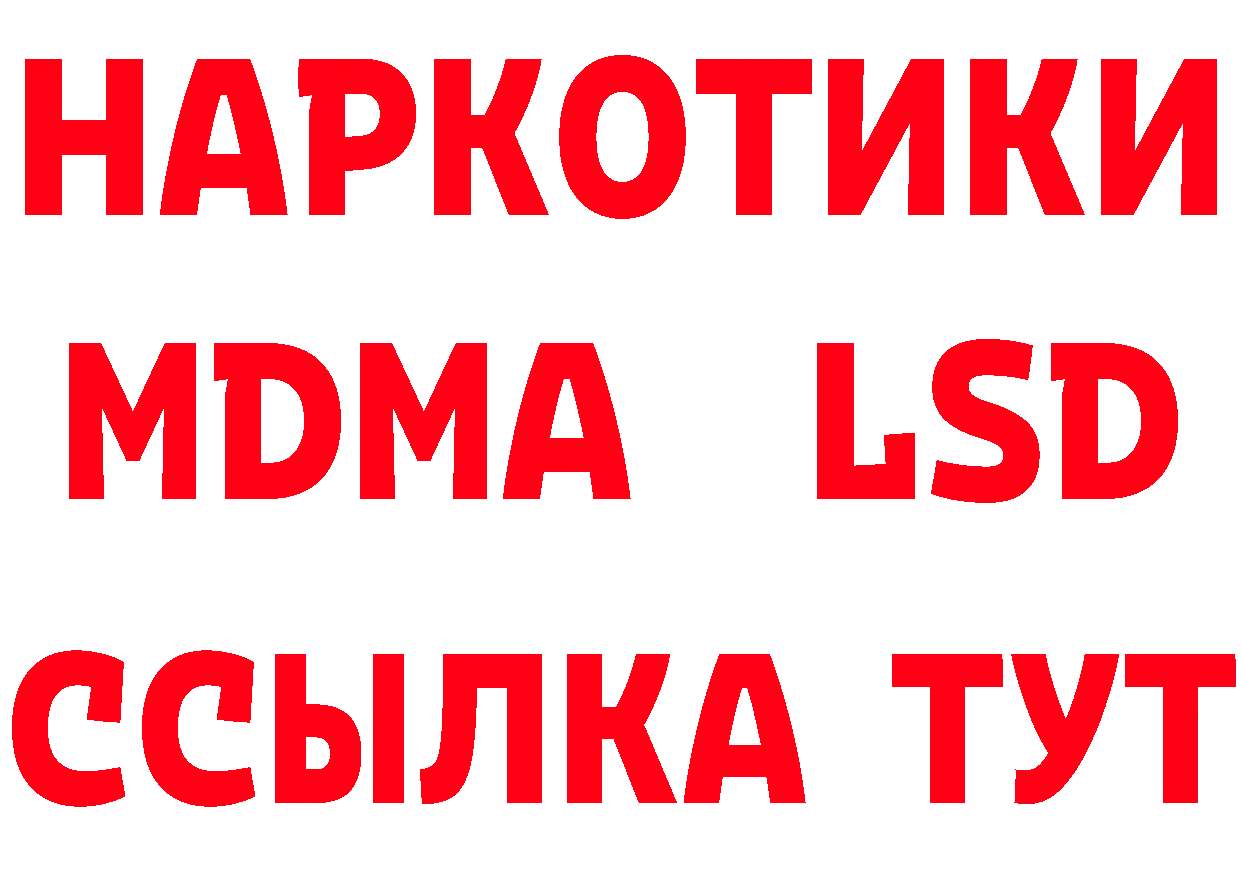 НАРКОТИКИ
MDMA LSD
ССЫЛКА ТУТ